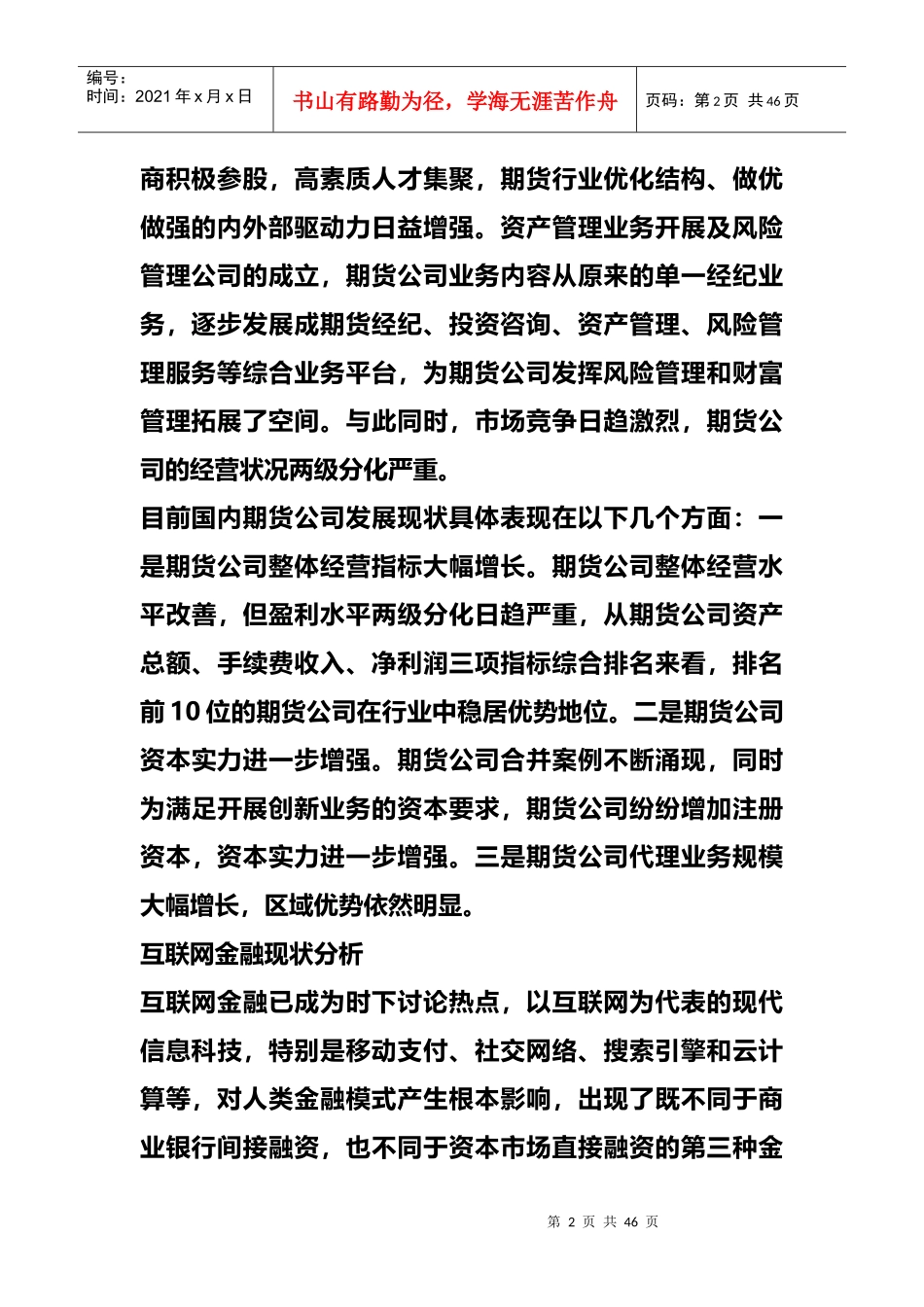 编号：
时间：2021 年 x 月 x 日

书山有路勤为径，学海无涯苦作舟

页码：第 2 页 共 46 页

商积极参股，高素质人才集聚，期货行业优化结构、做优做强的内外部驱动力日益增强。资产管理业务开展及风险管理公司的成立，期货公司业务内容从原来的单一经纪业务，逐步发展成期货经纪、投资咨询、资产管理、风险管理服务等综合业务平台，为期货公司发挥风险管理和财富管理拓展了空间。与此同时，市场竞争日趋激烈，期货公司的经营状况两级分化严重。

目前国内期货公司发展现状具体表现在以下几个方面：一是期货公司整体经营指标大幅增长。期货公司整体经营水平改善，但盈利水平两级分化日趋严重，从期货公司资产总额、手续费收入、净利润三项指标综合排名来看，排名前 10 位的期货公司在行业中稳居优势地位。二是期货公司资本实力进一步增强。期货公司合并案例不断涌现，同时为满足开展创新业务的资本要求，期货公司纷纷增加注册资本，资本实力进一步增强。三是期货公司代理业务规模大幅增长，区域优势依然明显。

互联网金融现状分析

互联网金融已成为时下讨论热点，以互联网为代表的现代信息科技，特别是移动支付、社交网络、搜索引擎和云计算等，对人类金融模式产生根本影响，出现了既不同于商业银行间接融资，也不同于资本市场直接融资的第三种金

第 2 页 共 46 页